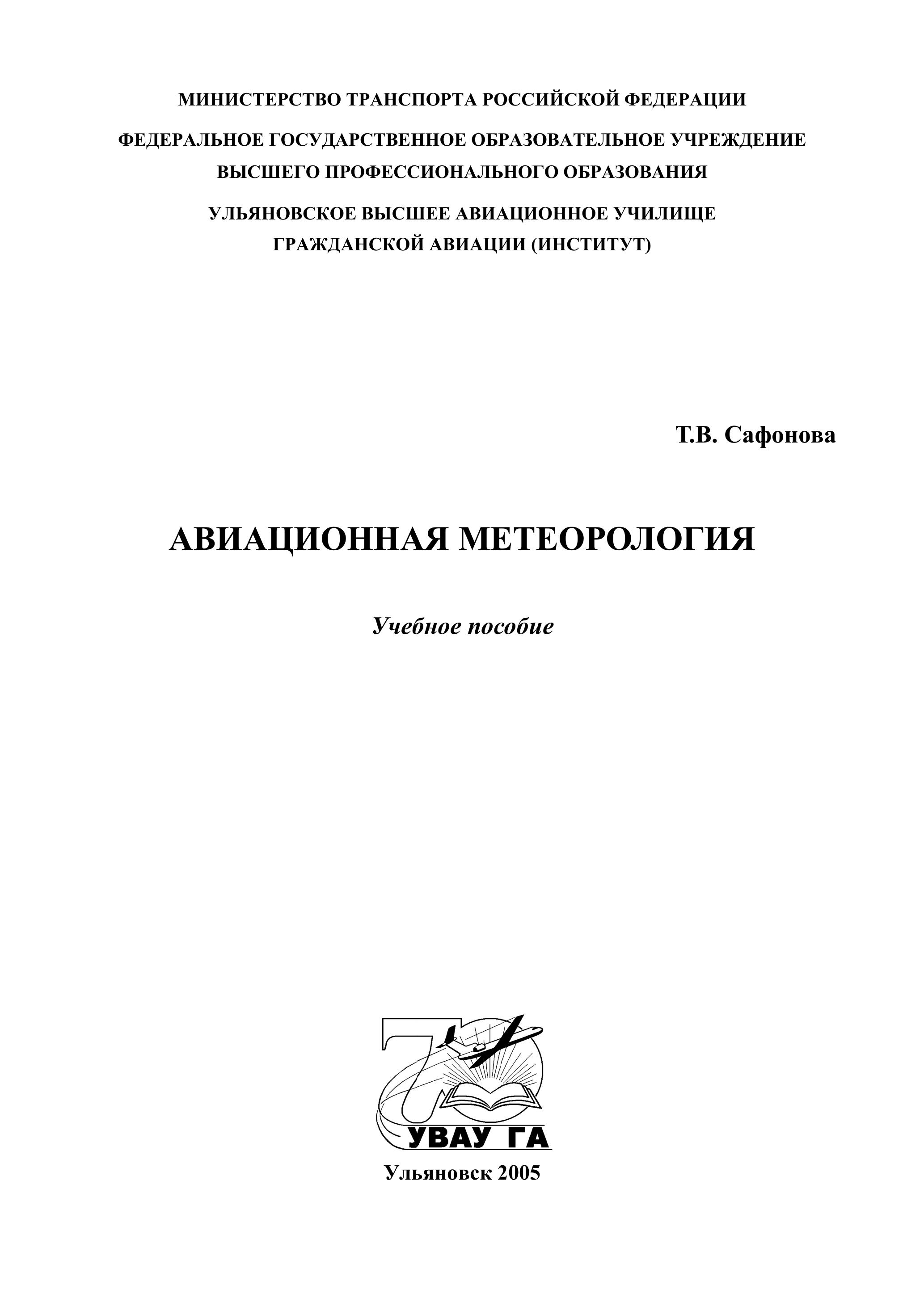 МИНИСТЕРСТВО ТРАНСПОРТА РОССИЙСКОЙ ФЕДЕРАЦИИ

ФЕДЕРАЛЬНОЕ ГОСУДАРСТВЕННОЕ ОБРАЗОВАТЕЛЬНОЕ УЧРЕЖДЕНИЕ ВЫСШЕГО ПРОФЕССИОНАЛЬНОГО ОБРАЗОВАНИЯ

УЛЬЯНОВСКОЕ ВЫСШЕЕ АВИАЦИОННОЕ УЧИЛИЩЕ ГРАЖДАНСКОЙ АВИАЦИИ (ИНСТИТУТ)

Т.В. Сафонова

АВИАЦИОННАЯ МЕТЕОРОЛОГИЯ

Учебное пособие

70

УВАУ ГА

Ульяновск 2005